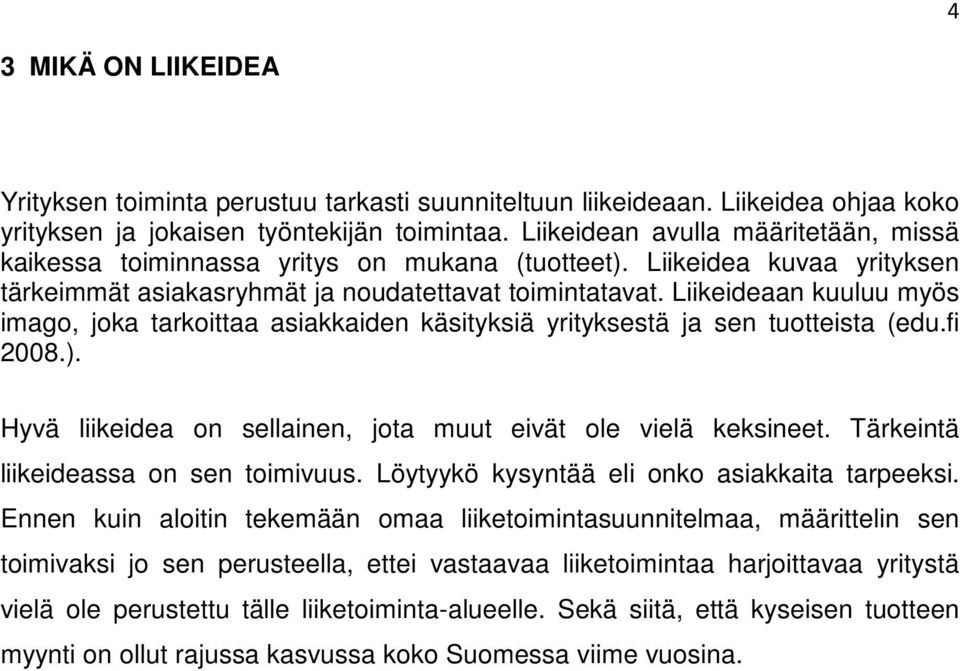 4

3 MIKÄ ON LIIKEIDEA

Yrityksen toiminta perustuu tarkasti suunniteltuun liikeideaan. Liikeidea ohjaa koko yrityksen ja jokaisen työntekijän toimintaa. Liikeidean avulla määritetään, missä kaikessa toiminnassa yritys on mukana (tuotteet). Liikeidea kuvaa yrityksen tärkeimmät asiakasryhmät ja noudatettavat toimintatavat. Liikeideaan kuuluu myös imago, joka tarkoittaa asiakkaiden käsityksiä yrityksestä ja sen tuotteista (edu.fi 2008.).

Hyvä liikeidea on sellainen, jota muut eivät ole vielä keksineet. Tärkeintä liikeideassa on sen toimivuus. Löytyykö kysyntää eli onko asiakkaita tarpeeksi. Ennen kuin aloitin tekemään omaa liiketoimintasuunnitelmaa, määrittelin sen toimivaksi jo sen perusteella, ettei vastaavaa liiketoimintaa harjoittavaa yritystä vielä ole perustettu tälle liiketoiminta-alueelle. Sekä siitä, että kyseisen tuotteen myynti on ollut rajussa kasvussa koko Suomessa viime vuosina.